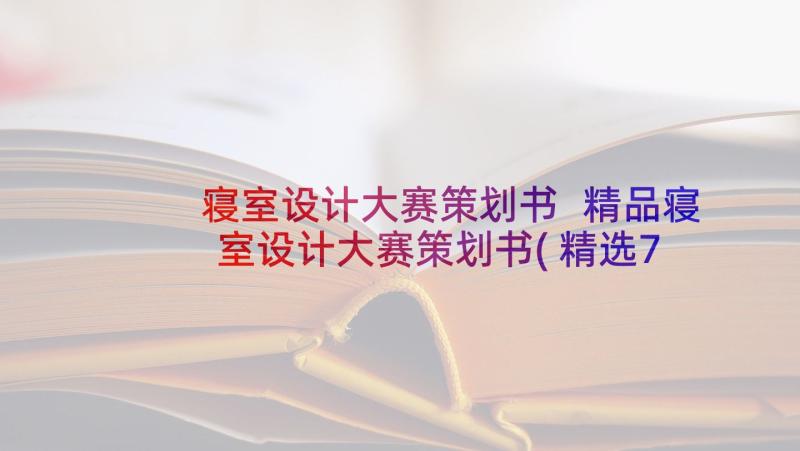 寝室设计大赛策划书 精品寝室设计大赛策划书(精选7